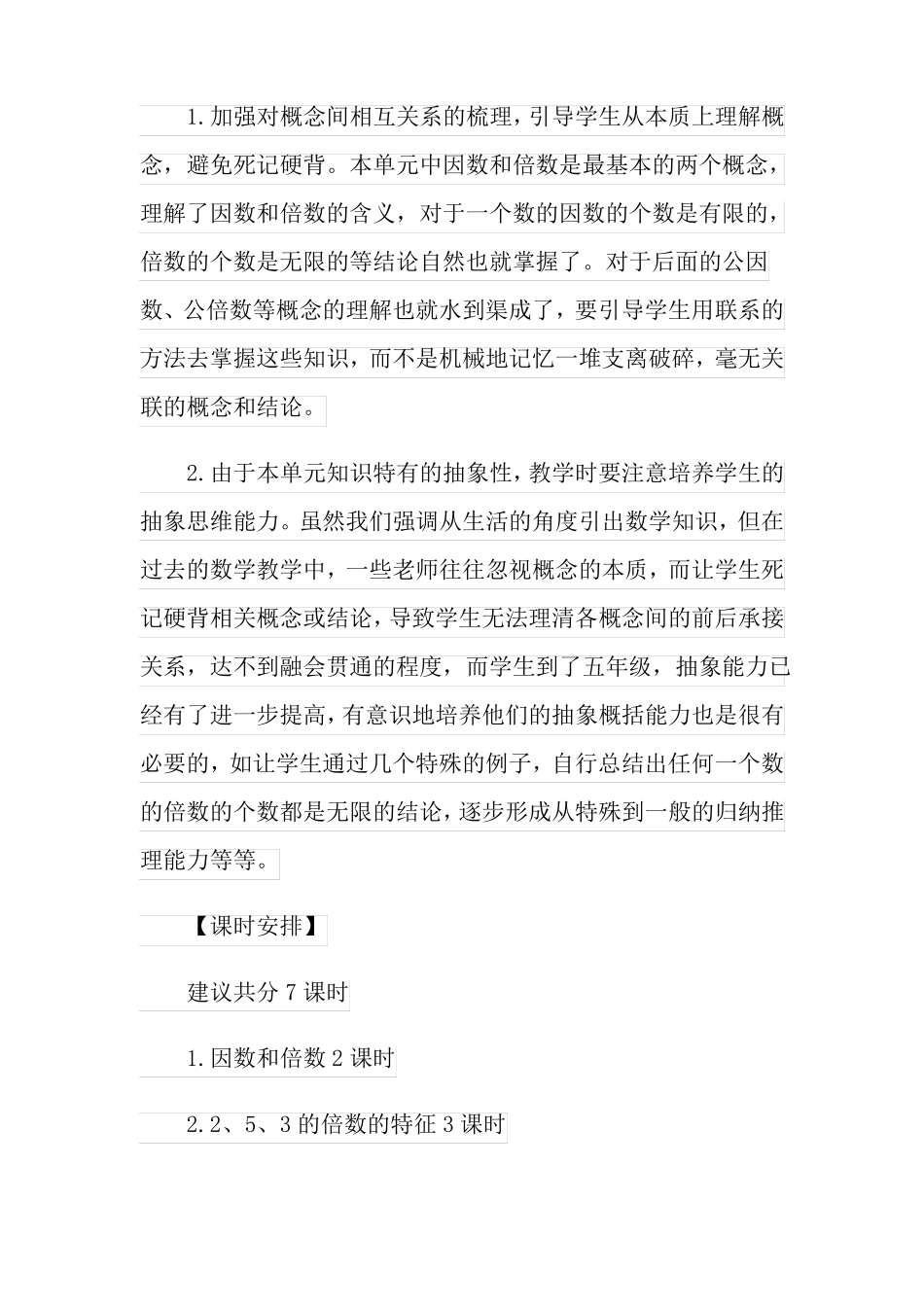 1.加强对概念间相互关系的梳理，引导学生从本质上理解概念，避免死记硬背。本单元中因数和倍数是最基本的两个概念，理解了因数和倍数的含义，对于一个数的因数的个数是有限的，倍数的个数是无限的等结论自然也就掌握了。对于后面的公因数、公倍数等概念的理解也就水到渠成了，要引导学生用联系的方法去掌握这些知识，而不是机械地记忆一堆支离破碎，毫无关联的概念和结论。

2.由于本单元知识特有的抽象性，教学时要注意培养学生的抽象思维能力。虽然我们强调从生活的角度引出数学知识，但在过去的数学教学中，一些老师往往忽视概念的本质，而让学生死记硬背相关概念或结论，导致学生无法理清各概念间的前后承接关系，达不到融会贯通的程度，而学生到了五年级，抽象能力已经有了进一步提高，有意识地培养他们的抽象概括能力也是很有必要的，如让学生通过几个特殊的例子，自行总结出任何一个数的倍数的个数都是无限的结论，逐步形成从特殊到一般的归纳推理能力等等。

【课时安排】

建议共分7课时

1.因数和倍数2课时

2.2、5、3的倍数的特征3课时